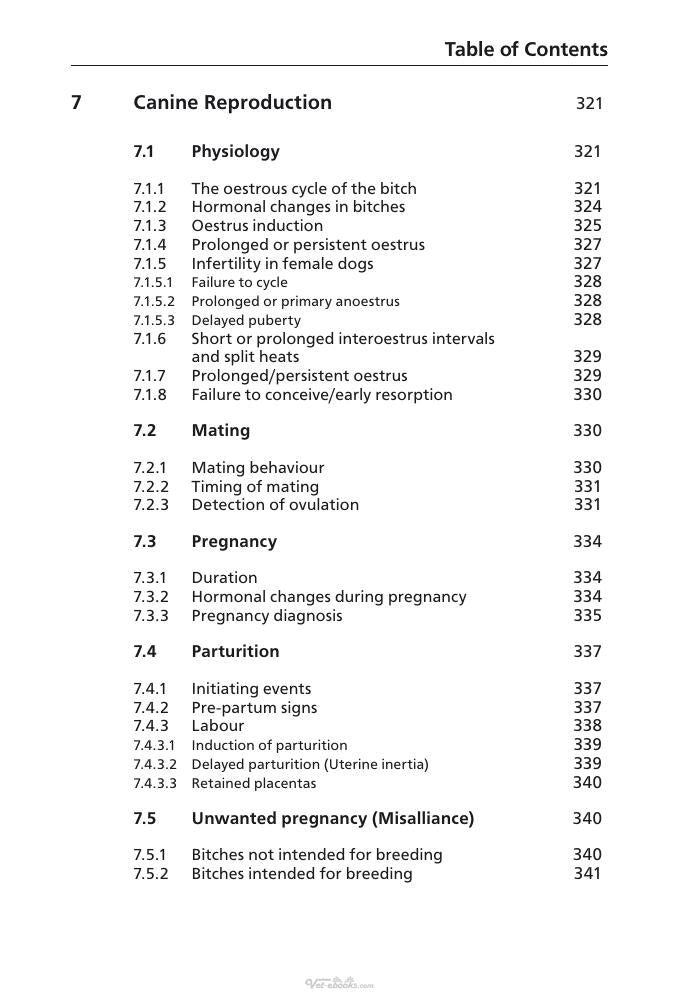 Table of Contents

7 Canine Reproduction 321

7.1 Physiology 321

7.1.1 The oestrous cycle of the bitch 321
7.1.2 Hormonal changes in bitches 324
7.1.3 Oestrus induction 325
7.1.4 Prolonged or persistent oestrus 327
7.1.5 Infertility in female dogs 327
7.1.5.1 Failure to cycle 328
7.1.5.2 Prolonged or primary anoestrus 328
7.1.5.3 Delayed puberty 328
7.1.6 Short or prolonged interoestrus intervals and split heats 329
7.1.7 Prolonged/persistent oestrus 329
7.1.8 Failure to conceive/early resorption 330

7.2 Mating 330

7.2.1 Mating behaviour 330
7.2.2 Timing of mating 331
7.2.3 Detection of ovulation 331

7.3 Pregnancy 334

7.3.1 Duration 334
7.3.2 Hormonal changes during pregnancy 334
7.3.3 Pregnancy diagnosis 335

7.4 Parturition 337

7.4.1 Initiating events 337
7.4.2 Pre-partum signs 337
7.4.3 Labour 338
7.4.3.1 Induction of parturition 339
7.4.3.2 Delayed parturition (Uterine inertia) 339
7.4.3.3 Retained placentas 340

7.5 Unwanted pregnancy (Misalliance) 340

7.5.1 Bitches not intended for breeding 340
7.5.2 Bitches intended for breeding 341

Vet-ebooks.com